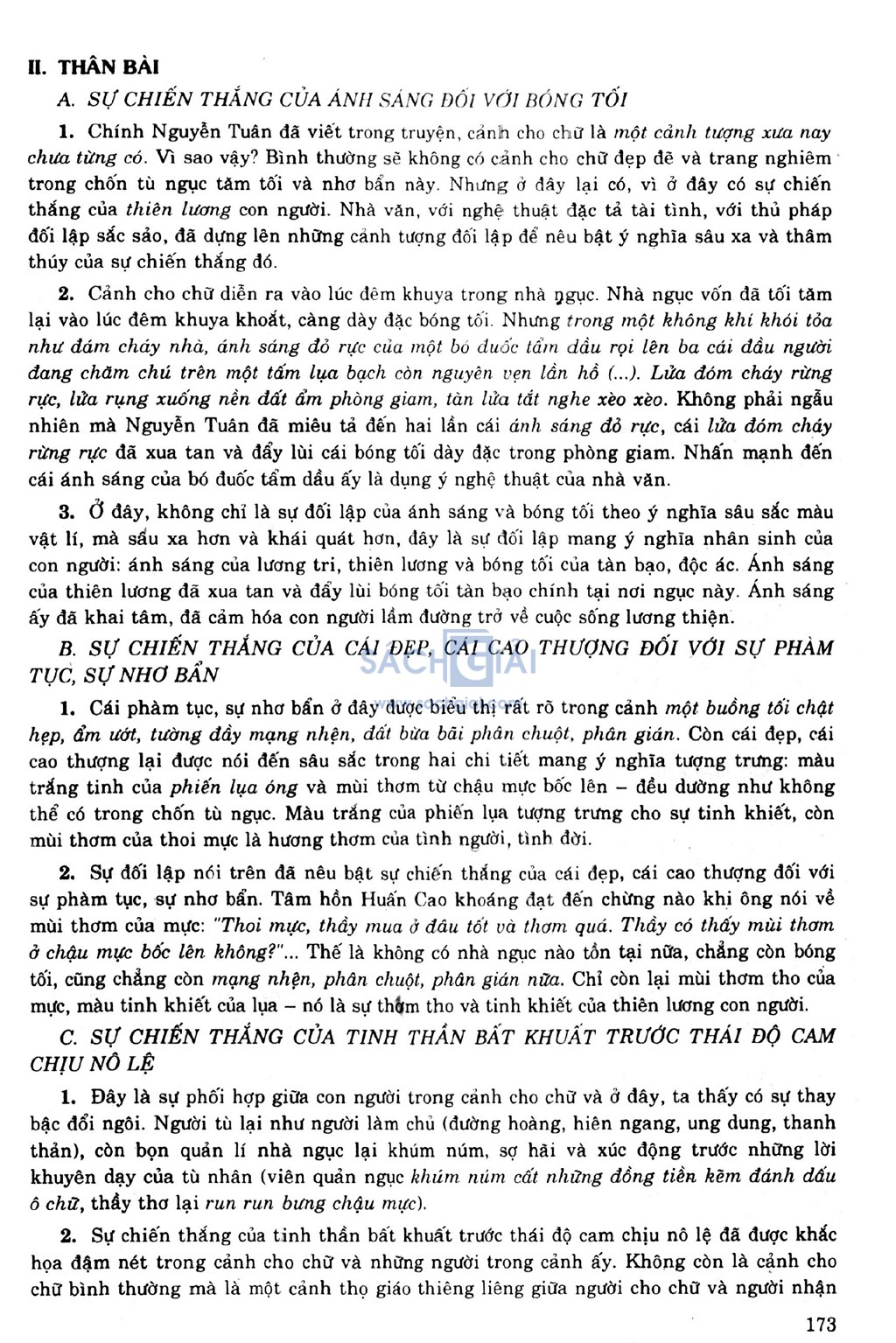 II. THÂN BÀI

A. SỰ CHIẾN THẮNG CỦA ÁNH SÁNG ĐỐI VỚI BÓNG TỐI

1. Chính Nguyễn Tuân đã viết trong truyện, cảnh cho chữ là một cảnh tượng xưa nay chưa từng có. Vì sao vậy? Bình thường sẽ không có cảnh cho chữ đẹp đẽ và trang nghiêm trong chốn tù ngục tăm tối và nhơ bẩn này. Nhưng ở đây lại có, vì ở đây có sự chiến thắng của thiên lương con người. Nhà văn, với nghệ thuật đặc tả tài tình, với thủ pháp đối lập sắc sảo, đã dựng lên những cảnh tượng đối lập để nêu bật ý nghĩa sâu xa và thâm thúy của sự chiến thắng đó.

2. Cảnh cho chữ diễn ra vào lúc đêm khuya trong nhà ngục. Nhà ngục vốn đã tối tăm lại vào lúc đêm khuya khoắt, càng dày đặc bóng tối. Nhưng trong một không khí khói tỏa như đám cháy nhà, ánh sáng đỏ rực của một bó đuốc tẩm dầu rọi lên ba cái đầu người đang chăm chú trên một tấm lụa bạch còn nguyên vẹn lần hồ (...). Lửa đóm cháy rừng rực, lửa rụng xuống nền đất ẩm phòng giam, tàn lửa tắt nghe xèo xèo. Không phải ngẫu nhiên mà Nguyễn Tuân đã miêu tả đến hai lần cái ánh sáng đỏ rực, cái lửa đóm cháy rừng rực đã xua tan và đẩy lùi cái bóng tối dày đặc trong phòng giam. Nhấn mạnh đến cái ánh sáng của bó đuốc tẩm dầu ấy là dụng ý nghệ thuật của nhà văn.

3. Ở đây, không chỉ là sự đối lập của ánh sáng và bóng tối theo ý nghĩa sâu sắc màu vật lí, mà sâu xa hơn và khái quát hơn, đây là sự đối lập mang ý nghĩa nhân sinh của con người: ánh sáng của lương tri, thiên lương và bóng tối của tàn bạo, độc ác. Ánh sáng của thiên lương đã xua tan và đẩy lùi bóng tối tàn bạo chính tại nơi ngục này. Ánh sáng ấy đã khai tâm, đã cảm hóa con người lầm đường trở về cuộc sống lương thiện.

B. SỰ CHIẾN THẮNG CỦA CÁI ĐẸP, CÁI CAO THƯỢNG ĐỐI VỚI SỰ PHÀM TỤC, SỰ NHƠ BẨN

SÁCH GIẢI

1. Cái phàm tục, sự nhơ bẩn ở đây được biểu thị rất rõ trong cảnh một buồng tối chật hẹp, ẩm ướt, tường đầy mạng nhện, đất bừa bãi phân chuột, phân gián. Còn cái đẹp, cái cao thượng lại được nói đến sâu sắc trong hai chi tiết mang ý nghĩa tượng trưng: màu trắng tinh của phiến lụa óng và mùi thơm từ chậu mực bốc lên – đều dường như không thể có trong chốn tù ngục. Màu trắng của phiến lụa tượng trưng cho sự tinh khiết, còn mùi thơm của thoi mực là hương thơm của tình người, tình đời.

2. Sự đối lập nói trên đã nêu bật sự chiến thắng của cái đẹp, cái cao thượng đối với sự phàm tục, sự nhơ bẩn. Tâm hồn Huấn Cao khoáng đạt đến chừng nào khi ông nói về mùi thơm của mực: "Thoi mực, thầy mua ở đâu tốt và thơm quá. Thầy có thấy mùi thơm ở chậu mực bốc lên không?"... Thế là không có nhà ngục nào tồn tại nữa, chẳng còn bóng tối, cũng chẳng còn mạng nhện, phân chuột, phân gián nữa. Chỉ còn lại mùi thơm tho của mực, màu tinh khiết của lụa – nó là sự thơm tho và tinh khiết của thiên lương con người.

C. SỰ CHIẾN THẮNG CỦA TINH THẦN BẤT KHUẤT TRƯỚC THÁI ĐỘ CAM CHỊU NÔ LỆ

1. Đây là sự phối hợp giữa con người trong cảnh cho chữ và ở đây, ta thấy có sự thay bậc đổi ngôi. Người tù lại như người làm chủ (đường hoàng, hiên ngang, ung dung, thanh thản), còn bọn quản lí nhà ngục lại khúm núm, sợ hãi và xúc động trước những lời khuyên dạy của tù nhân (viên quản ngục khúm núm cất những đồng tiền kẽm đánh dấu ô chữ, thầy thơ lại run run bưng chậu mực).

2. Sự chiến thắng của tinh thần bất khuất trước thái độ cam chịu nô lệ đã được khắc họa đậm nét trong cảnh cho chữ và những người trong cảnh ấy. Không còn là cảnh cho chữ bình thường mà là một cảnh thọ giáo thiêng liêng giữa người cho chữ và người nhận

173